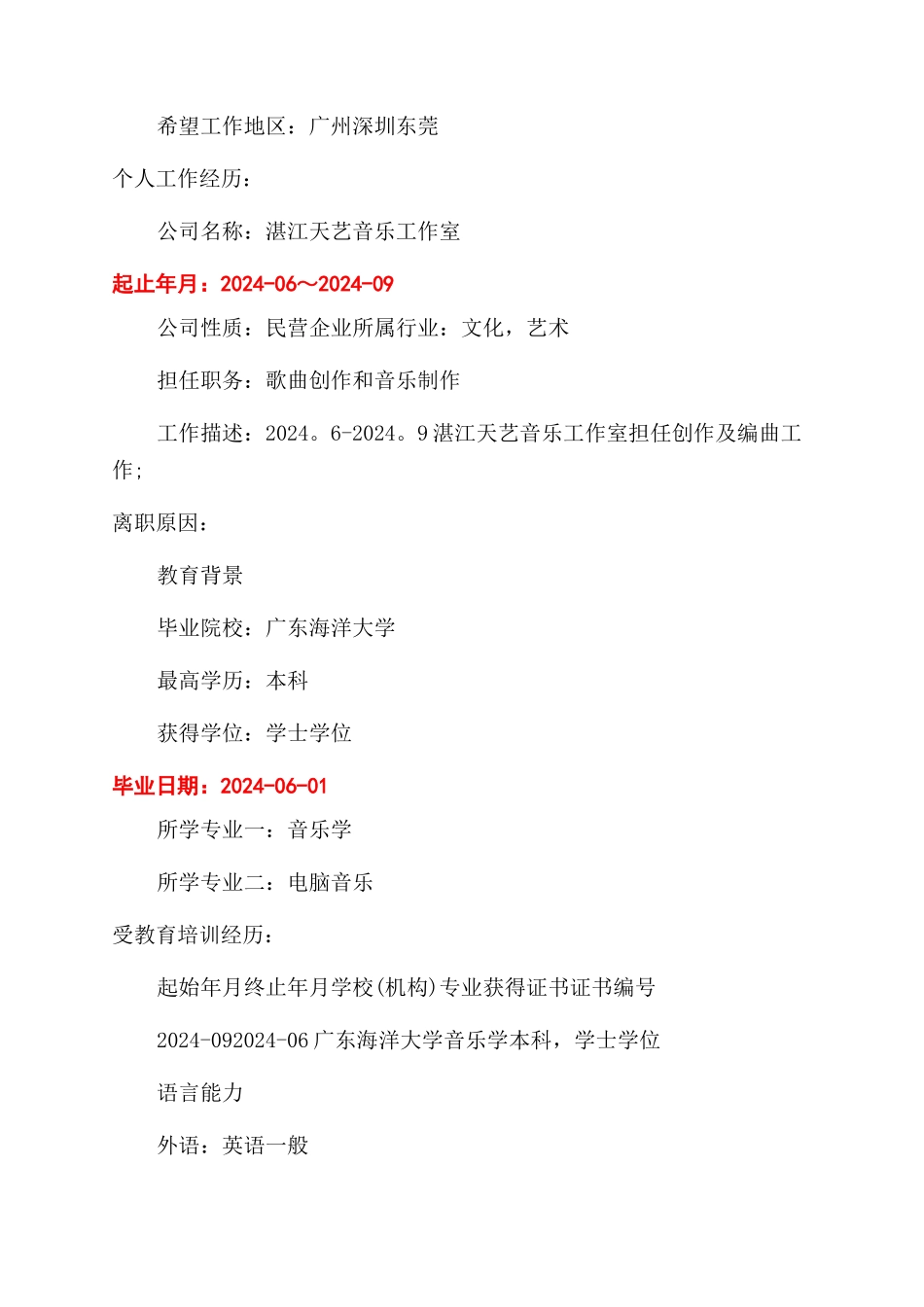 希望工作地区：广州深圳东莞

个人工作经历：

公司名称：湛江天艺音乐工作室

起止年月：2024-06～2024-09

公司性质：民营企业所属行业：文化，艺术

担任职务：歌曲创作和音乐制作

工作描述：2024。6-2024。9湛江天艺音乐工作室担任创作及编曲工作；

离职原因：

教育背景

毕业院校：广东海洋大学

最高学历：本科

获得学位：学士学位

毕业日期：2024-06-01

所学专业一：音乐学

所学专业二：电脑音乐

受教育培训经历：

起始年月终止年月学校(机构)专业获得证书证书编号

2024-092024-06广东海洋大学音乐学本科，学士学位

语言能力

外语：英语一般